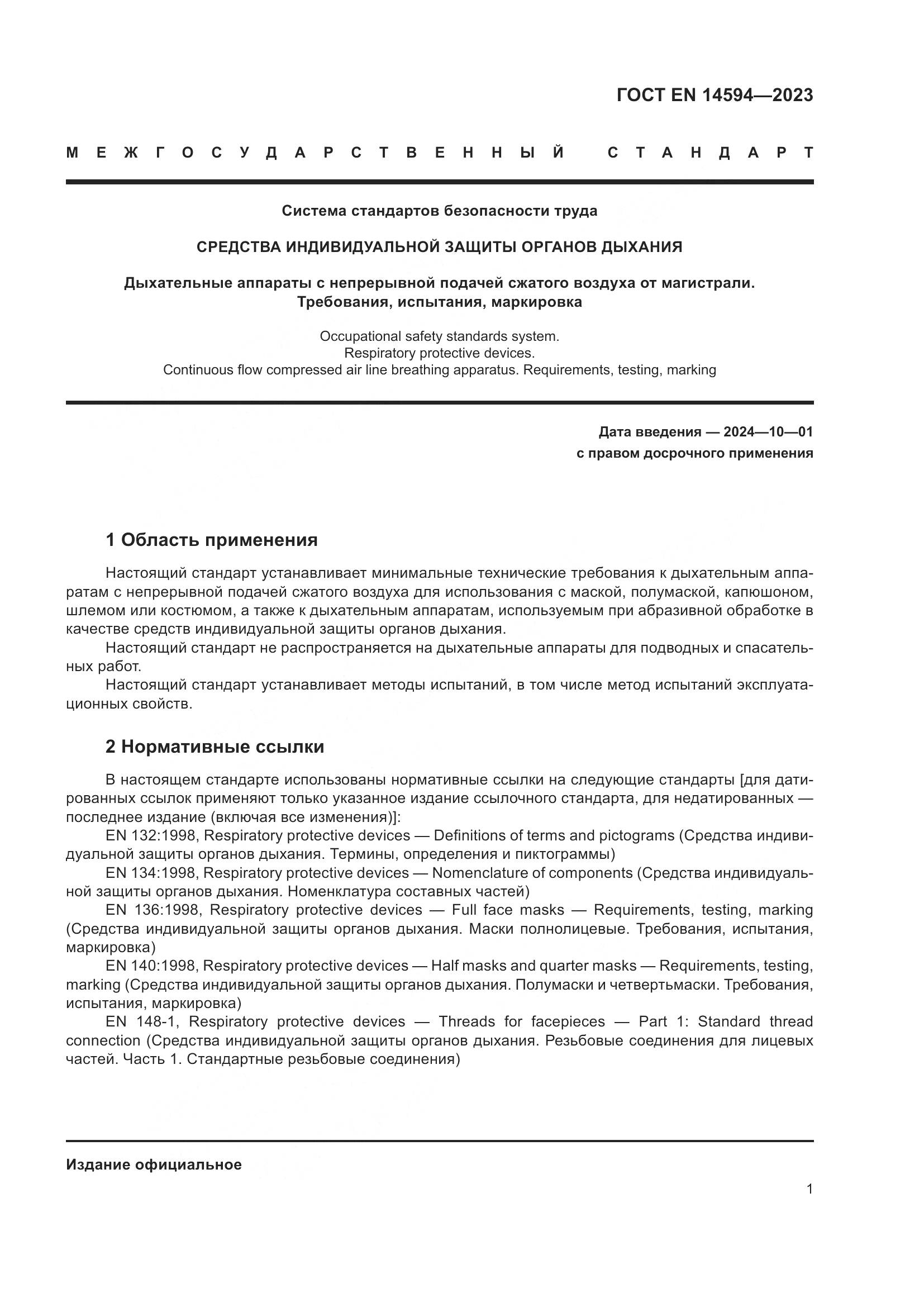 ГОСТ EN 14594—2023

МЕЖГОСУДАРСТВЕННЫЙ СТАНДАРТ

Система стандартов безопасности труда

СРЕДСТВА ИНДИВИДУАЛЬНОЙ ЗАЩИТЫ ОРГАНОВ ДЫХАНИЯ

Дыхательные аппараты с непрерывной подачей сжатого воздуха от магистрали. Требования, испытания, маркировка

Occupational safety standards system.
Respiratory protective devices.
Continuous flow compressed air line breathing apparatus. Requirements, testing, marking

Дата введения — 2024—10—01
с правом досрочного применения

1 Область применения

Настоящий стандарт устанавливает минимальные технические требования к дыхательным аппаратам с непрерывной подачей сжатого воздуха для использования с маской, полумаской, капюшоном, шлемом или костюмом, а также к дыхательным аппаратам, используемым при абразивной обработке в качестве средств индивидуальной защиты органов дыхания.

Настоящий стандарт не распространяется на дыхательные аппараты для подводных и спасательных работ.

Настоящий стандарт устанавливает методы испытаний, в том числе метод испытаний эксплуатационных свойств.

2 Нормативные ссылки

В настоящем стандарте использованы нормативные ссылки на следующие стандарты [для датированных ссылок применяют только указанное издание ссылочного стандарта, для недатированных — последнее издание (включая все изменения)]:

EN 132:1998, Respiratory protective devices — Definitions of terms and pictograms (Средства индивидуальной защиты органов дыхания. Термины, определения и пиктограммы)

EN 134:1998, Respiratory protective devices — Nomenclature of components (Средства индивидуальной защиты органов дыхания. Номенклатура составных частей)

EN 136:1998, Respiratory protective devices — Full face masks — Requirements, testing, marking (Средства индивидуальной защиты органов дыхания. Маски полнолицевые. Требования, испытания, маркировка)

EN 140:1998, Respiratory protective devices — Half masks and quarter masks — Requirements, testing, marking (Средства индивидуальной защиты органов дыхания. Полумаски и четвертьмаски. Требования, испытания, маркировка)

EN 148-1, Respiratory protective devices — Threads for facepieces — Part 1: Standard thread connection (Средства индивидуальной защиты органов дыхания. Резьбовые соединения для лицевых частей. Часть 1. Стандартные резьбовые соединения)

Издание официальное

1